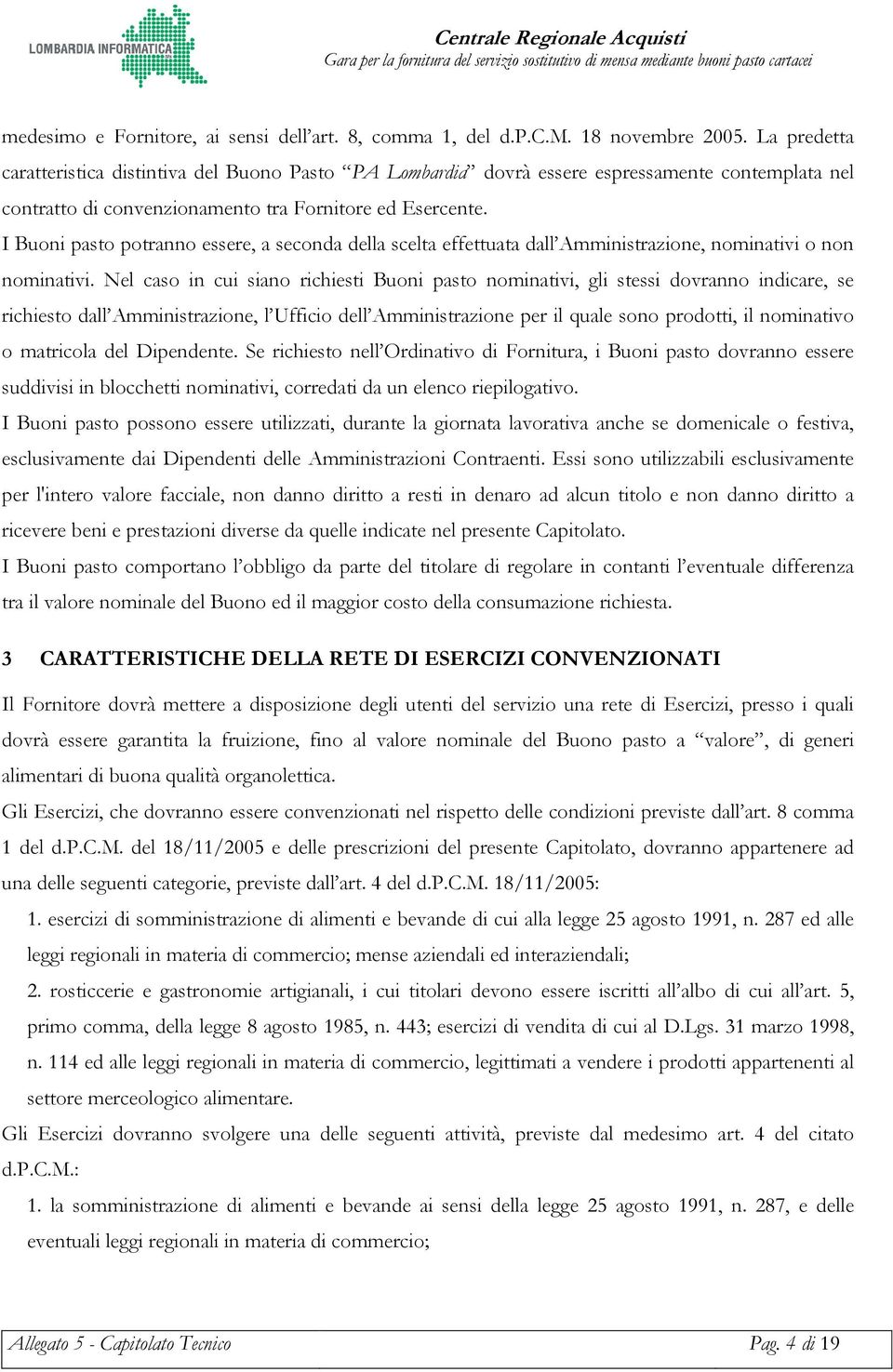 LOMBARDIA INFORMATICA

Centrale Regionale Acquisti
Gara per la fornitura del servizio sostitutivo di mensa mediante buoni pasto cartacei

medesimo e Fornitore, ai sensi dell'art. 8, comma 1, del d.P.C.M. 18 novembre 2005. La predetta caratteristica distintiva del Buono Pasto "PA Lombardia" dovrà essere espressamente contemplata nel contratto di convenzionamento tra Fornitore ed Esercente.

I Buoni pasto potranno essere, a seconda della scelta effettuata dall'Amministrazione, nominativi o non nominativi. Nel caso in cui siano richiesti Buoni pasto nominativi, gli stessi dovranno indicare, se richiesto dall'Amministrazione, l'Ufficio dell'Amministrazione per il quale sono prodotti, il nominativo o matricola del Dipendente. Se richiesto nell'Ordinativo di Fornitura, i Buoni pasto dovranno essere suddivisi in blocchetti nominativi, corredati da un elenco riepilogativo.

I Buoni pasto possono essere utilizzati, durante la giornata lavorativa anche se domenicale o festiva, esclusivamente dai Dipendenti delle Amministrazioni Contraenti. Essi sono utilizzabili esclusivamente per l'intero valore facciale, non danno diritto a resti in denaro ad alcun titolo e non danno diritto a ricevere beni e prestazioni diverse da quelle indicate nel presente Capitolato.

I Buoni pasto comportano l'obbligo da parte del titolare di regolare in contanti l'eventuale differenza tra il valore nominale del Buono ed il maggior costo della consumazione richiesta.

3 CARATTERISTICHE DELLA RETE DI ESERCIZI CONVENZIONATI

Il Fornitore dovrà mettere a disposizione degli utenti del servizio una rete di Esercizi, presso i quali dovrà essere garantita la fruizione, fino al valore nominale del Buono pasto a "valore", di generi alimentari di buona qualità organolettica.

Gli Esercizi, che dovranno essere convenzionati nel rispetto delle condizioni previste dall'art. 8 comma 1 del d.P.C.M. del 18/11/2005 e delle prescrizioni del presente Capitolato, dovranno appartenere ad una delle seguenti categorie, previste dall'art. 4 del d.P.C.M. 18/11/2005:

1. esercizi di somministrazione di alimenti e bevande di cui alla legge 25 agosto 1991, n. 287 ed alle leggi regionali in materia di commercio; mense aziendali ed interaziendali;

2. rosticcerie e gastronomie artigianali, i cui titolari devono essere iscritti all'albo di cui all'art. 5, primo comma, della legge 8 agosto 1985, n. 443; esercizi di vendita di cui al D.Lgs. 31 marzo 1998, n. 114 ed alle leggi regionali in materia di commercio, legittimati a vendere i prodotti appartenenti al settore merceologico alimentare.

Gli Esercizi dovranno svolgere una delle seguenti attività, previste dal medesimo art. 4 del citato d.P.C.M.:

1. la somministrazione di alimenti e bevande ai sensi della legge 25 agosto 1991, n. 287, e delle eventuali leggi regionali in materia di commercio;

Allegato 5 - Capitolato Tecnico
Pag. 4 di 19